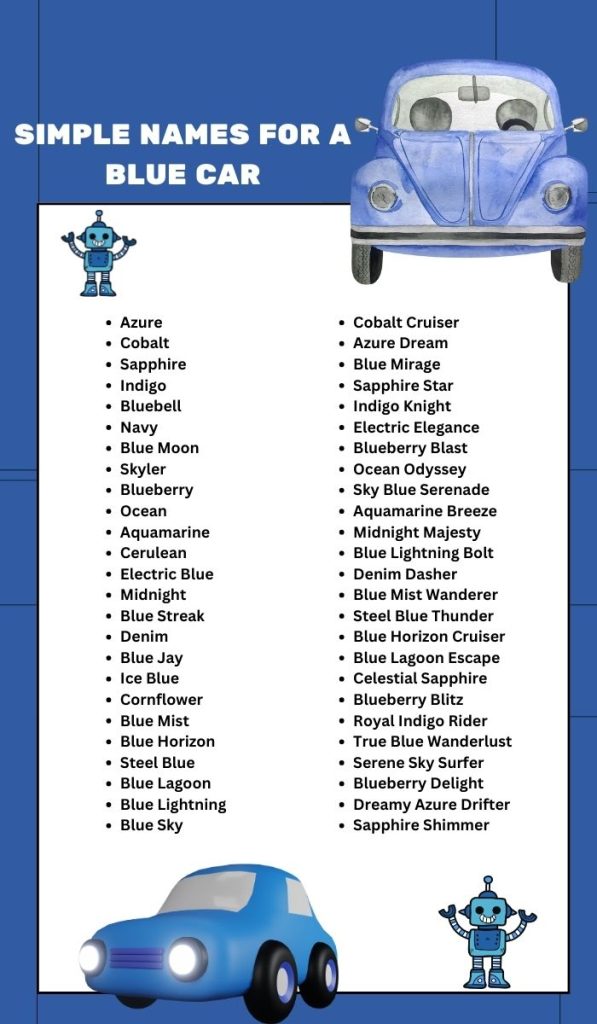 SIMPLE NAMES FOR A BLUE CAR

• Azure
• Cobalt
• Sapphire
• Indigo
• Bluebell
• Navy
• Blue Moon
• Skyler
• Blueberry
• Ocean
• Aquamarine
• Cerulean
• Electric Blue
• Midnight
• Blue Streak
• Denim
• Blue Jay
• Ice Blue
• Cornflower
• Blue Mist
• Blue Horizon
• Steel Blue
• Blue Lagoon
• Blue Lightning
• Blue Sky

• Cobalt Cruiser
• Azure Dream
• Blue Mirage
• Sapphire Star
• Indigo Knight
• Electric Elegance
• Blueberry Blast
• Ocean Odyssey
• Sky Blue Serenade
• Aquamarine Breeze
• Midnight Majesty
• Blue Lightning Bolt
• Denim Dasher
• Blue Mist Wanderer
• Steel Blue Thunder
• Blue Horizon Cruiser
• Blue Lagoon Escape
• Celestial Sapphire
• Blueberry Blitz
• Royal Indigo Rider
• True Blue Wanderlust
• Serene Sky Surfer
• Blueberry Delight
• Dreamy Azure Drifter
• Sapphire Shimmer